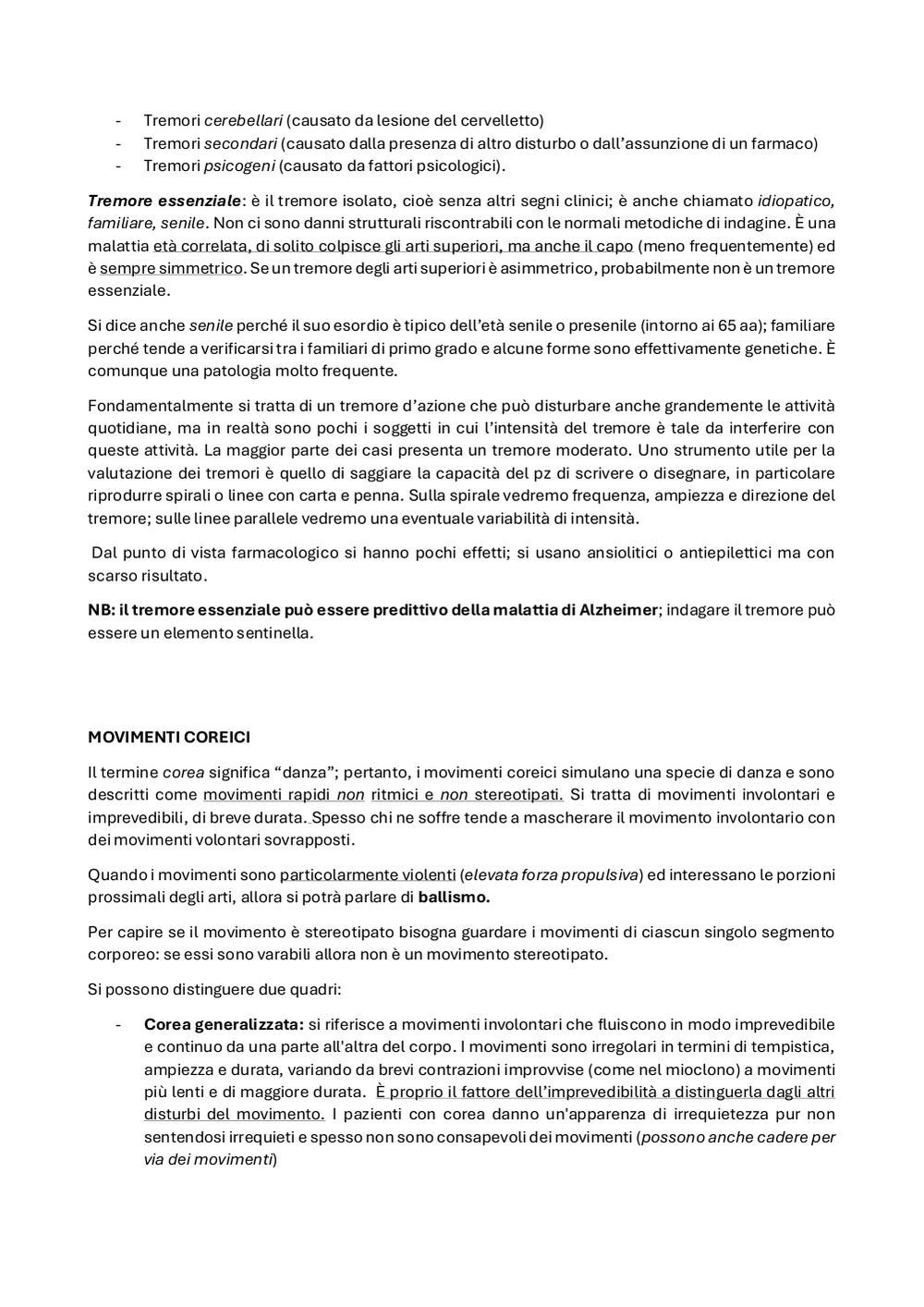 - Tremori cerebellari (causato da lesione del cervelletto)
- Tremori secondari (causato dalla presenza di altro disturbo o dall'assunzione di un farmaco)
- Tremori psicogeni (causato da fattori psicologici).

Tremore essenziale: è il tremore isolato, cioè senza altri segni clinici; è anche chiamato idiopatico, familiare, senile. Non ci sono danni strutturali riscontrabili con le normali metodiche di indagine. È una malattia età correlata, di solito colpisce gli arti superiori, ma anche il capo (meno frequentemente) ed è sempre simmetrico. Se un tremore degli arti superiori è asimmetrico, probabilmente non è un tremore essenziale.

Si dice anche senile perché il suo esordio è tipico dell'età senile o presenile (intorno ai 65 aa); familiare perché tende a verificarsi tra i familiari di primo grado e alcune forme sono effettivamente genetiche. È comunque una patologia molto frequente.

Fondamentalmente si tratta di un tremore d'azione che può disturbare anche grandemente le attività quotidiane, ma in realtà sono pochi i soggetti in cui l'intensità del tremore è tale da interferire con queste attività. La maggior parte dei casi presenta un tremore moderato. Uno strumento utile per la valutazione dei tremori è quello di saggiare la capacità del pz di scrivere o disegnare, in particolare riprodurre spirali o linee con carta e penna. Sulla spirale vedremo frequenza, ampiezza e direzione del tremore; sulle linee parallele vedremo una eventuale variabilità di intensità.

Dal punto di vista farmacologico si hanno pochi effetti; si usano ansiolitici o antiepilettici ma con scarso risultato.

NB: il tremore essenziale può essere predittivo della malattia di Alzheimer; indagare il tremore può essere un elemento sentinella.

MOVIMENTI COREICI

Il termine corea significa "danza"; pertanto, i movimenti coreici simulano una specie di danza e sono descritti come movimenti rapidi non ritmici e non stereotipati. Si tratta di movimenti involontari e imprevedibili, di breve durata. Spesso chi ne soffre tende a mascherare il movimento involontario con dei movimenti volontari sovrapposti.

Quando i movimenti sono particolarmente violenti (elevata forza propulsiva) ed interessano le porzioni prossimali degli arti, allora si potrà parlare di ballismo.

Per capire se il movimento è stereotipato bisogna guardare i movimenti di ciascun singolo segmento corporeo: se essi sono varabili allora non è un movimento stereotipato.

Si possono distinguere due quadri:

- Corea generalizzata: si riferisce a movimenti involontari che fluiscono in modo imprevedibile e continuo da una parte all'altra del corpo. I movimenti sono irregolari in termini di tempistica, ampiezza e durata, variando da brevi contrazioni improvvise (come nel mioclono) a movimenti più lenti e di maggiore durata. È proprio il fattore dell'imprevedibilità a distinguerla dagli altri disturbi del movimento. I pazienti con corea danno un'apparenza di irrequietezza pur non sentendosi irrequieti e spesso non sono consapevoli dei movimenti (possono anche cadere per via dei movimenti)